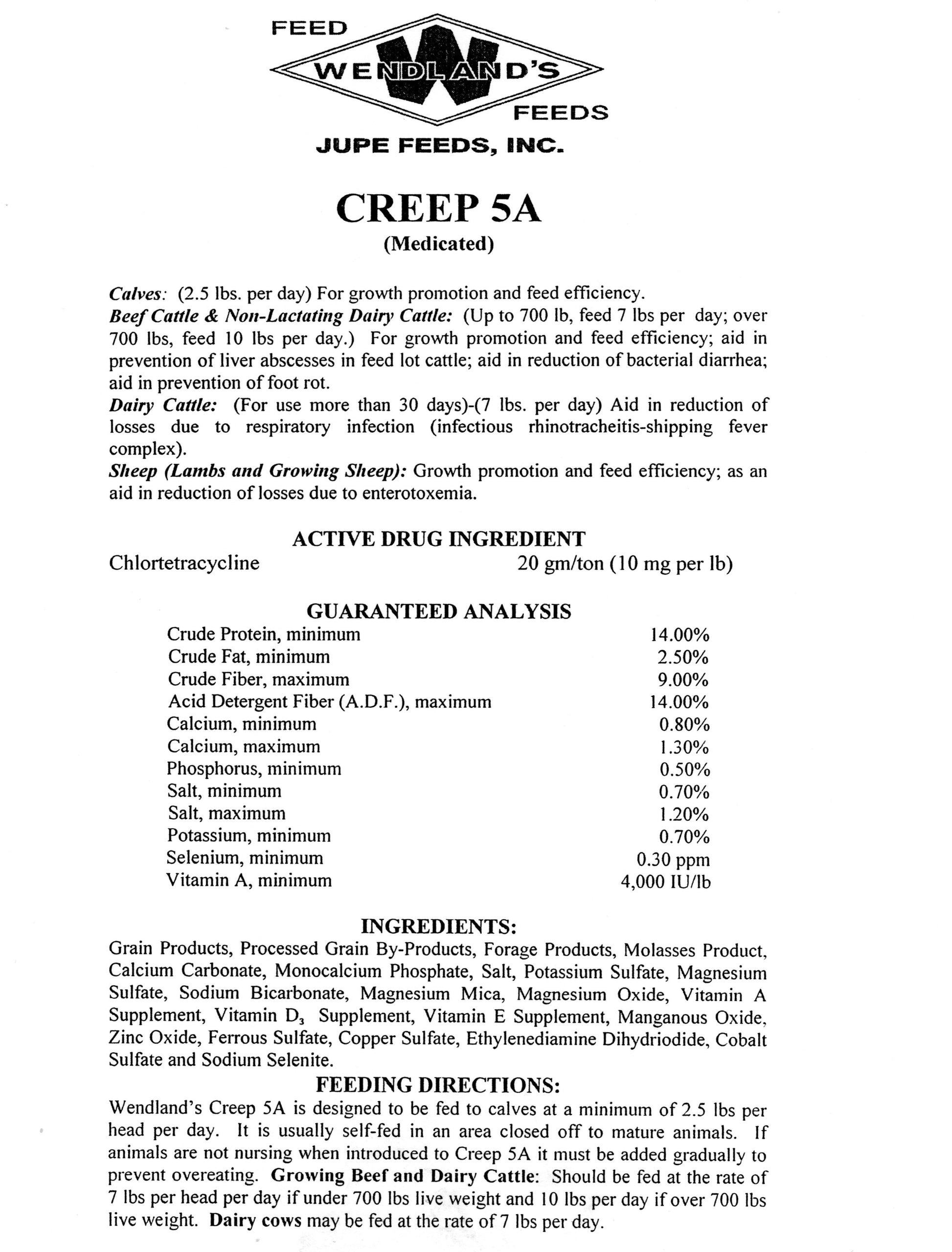 FEED
WENDLAND'S
FEEDS
JUPE FEEDS, INC.

CREEP 5A
(Medicated)

Calves: (2.5 lbs. per day) For growth promotion and feed efficiency.
Beef Cattle & Non-Lactating Dairy Cattle: (Up to 700 lb, feed 7 lbs per day; over 700 lbs, feed 10 lbs per day.) For growth promotion and feed efficiency; aid in prevention of liver abscesses in feed lot cattle; aid in reduction of bacterial diarrhea; aid in prevention of foot rot.
Dairy Cattle: (For use more than 30 days)-(7 lbs. per day) Aid in reduction of losses due to respiratory infection (infectious rhinotracheitis-shipping fever complex).
Sheep (Lambs and Growing Sheep): Growth promotion and feed efficiency; as an aid in reduction of losses due to enterotoxemia.

ACTIVE DRUG INGREDIENT
Chlortetracycline 20 gm/ton (10 mg per lb)

GUARANTEED ANALYSIS

| | |
|---|---|
| Crude Protein, minimum | 14.00% |
| Crude Fat, minimum | 2.50% |
| Crude Fiber, maximum | 9.00% |
| Acid Detergent Fiber (A.D.F.), maximum | 14.00% |
| Calcium, minimum | 0.80% |
| Calcium, maximum | 1.30% |
| Phosphorus, minimum | 0.50% |
| Salt, minimum | 0.70% |
| Salt, maximum | 1.20% |
| Potassium, minimum | 0.70% |
| Selenium, minimum | 0.30 ppm |
| Vitamin A, minimum | 4,000 IU/lb |

INGREDIENTS:
Grain Products, Processed Grain By-Products, Forage Products, Molasses Product, Calcium Carbonate, Monocalcium Phosphate, Salt, Potassium Sulfate, Magnesium Sulfate, Sodium Bicarbonate, Magnesium Mica, Magnesium Oxide, Vitamin A Supplement, Vitamin $D_3$ Supplement, Vitamin E Supplement, Manganous Oxide, Zinc Oxide, Ferrous Sulfate, Copper Sulfate, Ethylenediamine Dihydriodide, Cobalt Sulfate and Sodium Selenite.

FEEDING DIRECTIONS:
Wendland's Creep 5A is designed to be fed to calves at a minimum of 2.5 lbs per head per day. It is usually self-fed in an area closed off to mature animals. If animals are not nursing when introduced to Creep 5A it must be added gradually to prevent overeating. Growing Beef and Dairy Cattle: Should be fed at the rate of 7 lbs per head per day if under 700 lbs live weight and 10 lbs per day if over 700 lbs live weight. Dairy cows may be fed at the rate of 7 lbs per day.